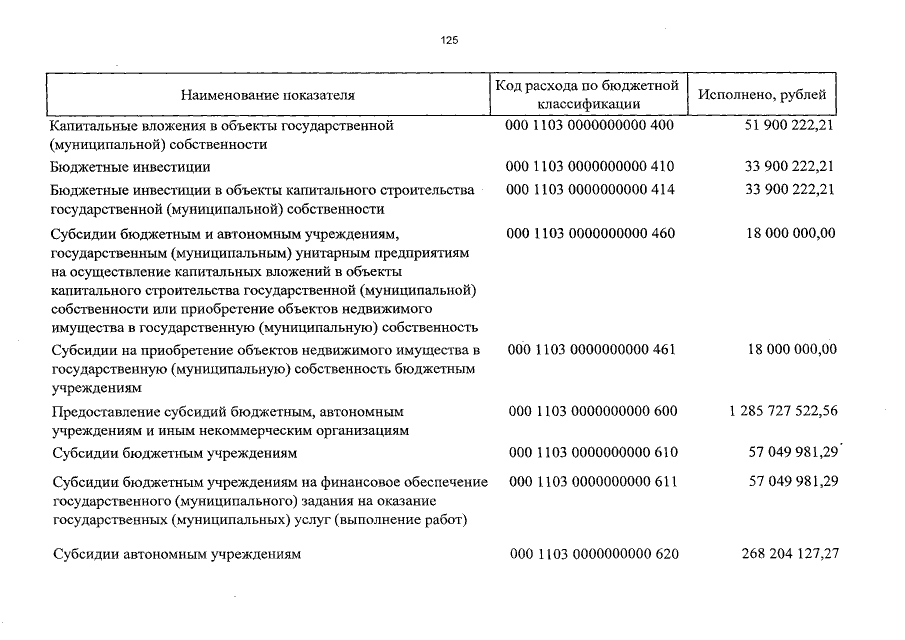 125

| Наименование показателя | Код расхода по бюджетной классификации | Исполнено, рублей |
|---|---|---|
| Капитальные вложения в объекты государственной (муниципальной) собственности | 000 1103 0000000000 400 | 51 900 222,21 |
| Бюджетные инвестиции | 000 1103 0000000000 410 | 33 900 222,21 |
| Бюджетные инвестиции в объекты капитального строительства государственной (муниципальной) собственности | 000 1103 0000000000 414 | 33 900 222,21 |
| Субсидии бюджетным и автономным учреждениям, государственным (муниципальным) унитарным предприятиям на осуществление капитальных вложений в объекты капитального строительства государственной (муниципальной) собственности или приобретение объектов недвижимого имущества в государственную (муниципальную) собственность | 000 1103 0000000000 460 | 18 000 000,00 |
| Субсидии на приобретение объектов недвижимого имущества в государственную (муниципальную) собственность бюджетным учреждениям | 000 1103 0000000000 461 | 18 000 000,00 |
| Предоставление субсидий бюджетным, автономным учреждениям и иным некоммерческим организациям | 000 1103 0000000000 600 | 1 285 727 522,56 |
| Субсидии бюджетным учреждениям | 000 1103 0000000000 610 | 57 049 981,29 |
| Субсидии бюджетным учреждениям на финансовое обеспечение государственного (муниципального) задания на оказание государственных (муниципальных) услуг (выполнение работ) | 000 1103 0000000000 611 | 57 049 981,29 |
| Субсидии автономным учреждениям | 000 1103 0000000000 620 | 268 204 127,27 |